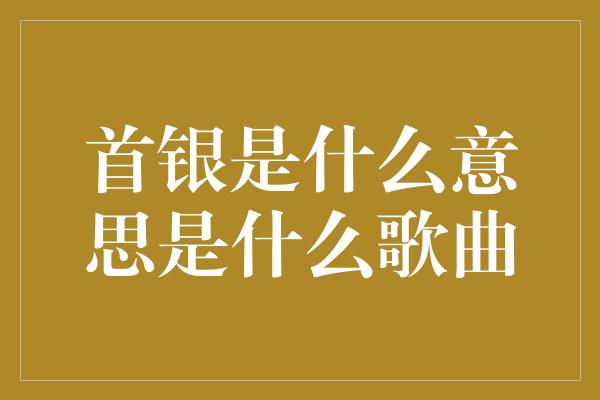 首银是什么意思是什么歌曲